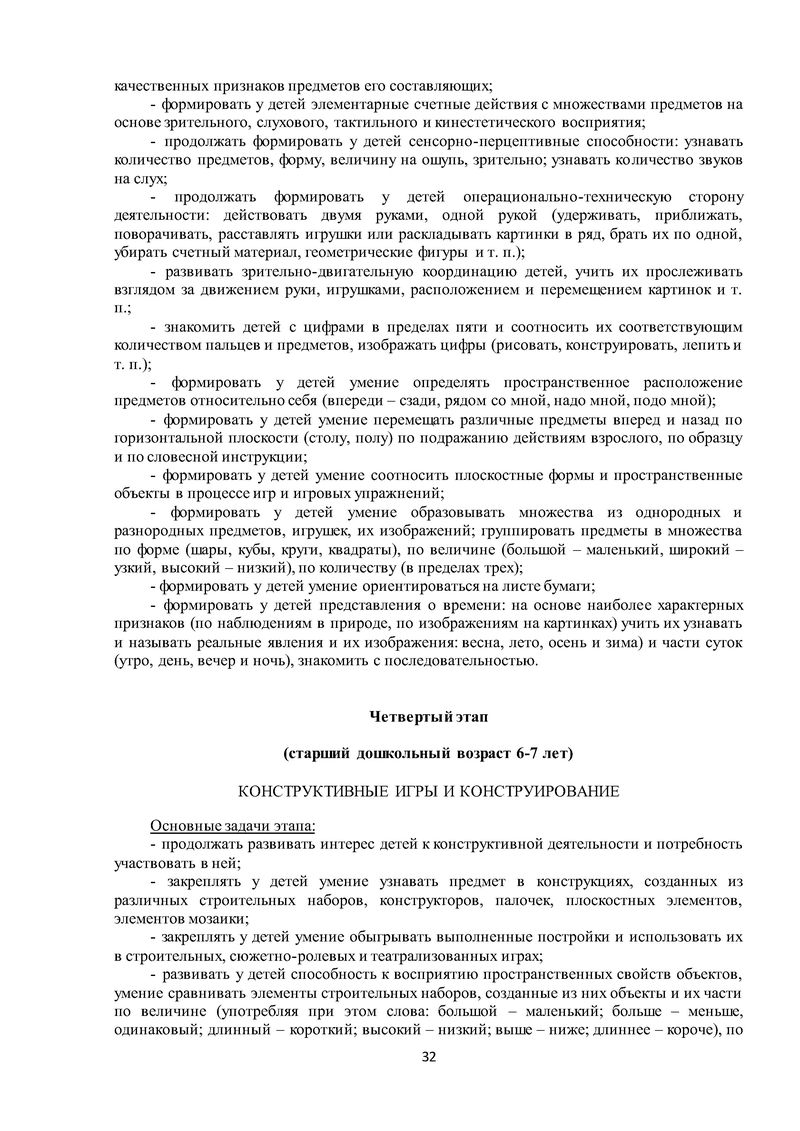 качественных признаков предметов его составляющих;

- формировать у детей элементарные счетные действия с множествами предметов на основе зрительного, слухового, тактильного и кинестетического восприятия;

- продолжать формировать у детей сенсорно-перцептивные способности: узнавать количество предметов, форму, величину на ощупь, зрительно; узнавать количество звуков на слух;

- продолжать формировать у детей операционально-техническую сторону деятельности: действовать двумя руками, одной рукой (удерживать, приближать, поворачивать, расставлять игрушки или раскладывать картинки в ряд, брать их по одной, убирать счетный материал, геометрические фигуры и т. п.);

- развивать зрительно-двигательную координацию детей, учить их прослеживать взглядом за движением руки, игрушками, расположением и перемещением картинок и т. п.;

- знакомить детей с цифрами в пределах пяти и соотносить их соответствующим количеством пальцев и предметов, изображать цифры (рисовать, конструировать, лепить и т. п.);

- формировать у детей умение определять пространственное расположение предметов относительно себя (впереди – сзади, рядом со мной, надо мной, подо мной);

- формировать у детей умение перемещать различные предметы вперед и назад по горизонтальной плоскости (столу, полу) по подражанию действиям взрослого, по образцу и по словесной инструкции;

- формировать у детей умение соотносить плоскостные формы и пространственные объекты в процессе игр и игровых упражнений;

- формировать у детей умение образовывать множества из однородных и разнородных предметов, игрушек, их изображений; группировать предметы в множества по форме (шары, кубы, круги, квадраты), по величине (большой – маленький, широкий – узкий, высокий – низкий), по количеству (в пределах трех);

- формировать у детей умение ориентироваться на листе бумаги;

- формировать у детей представления о времени: на основе наиболее характерных признаков (по наблюдениям в природе, по изображениям на картинках) учить их узнавать и называть реальные явления и их изображения: весна, лето, осень и зима) и части суток (утро, день, вечер и ночь), знакомить с последовательностью.

Четвертый этап

(старший дошкольный возраст 6-7 лет)

КОНСТРУКТИВНЫЕ ИГРЫ И КОНСТРУИРОВАНИЕ

Основные задачи этапа:

- продолжать развивать интерес детей к конструктивной деятельности и потребность участвовать в ней;

- закреплять у детей умение узнавать предмет в конструкциях, созданных из различных строительных наборов, конструкторов, палочек, плоскостных элементов, элементов мозаики;

- закреплять у детей умение обыгрывать выполненные постройки и использовать их в строительных, сюжетно-ролевых и театрализованных играх;

- развивать у детей способность к восприятию пространственных свойств объектов, умение сравнивать элементы строительных наборов, созданные из них объекты и их части по величине (употребляя при этом слова: большой – маленький; больше – меньше, одинаковый; длинный – короткий; высокий – низкий; выше – ниже; длиннее – короче), по

32